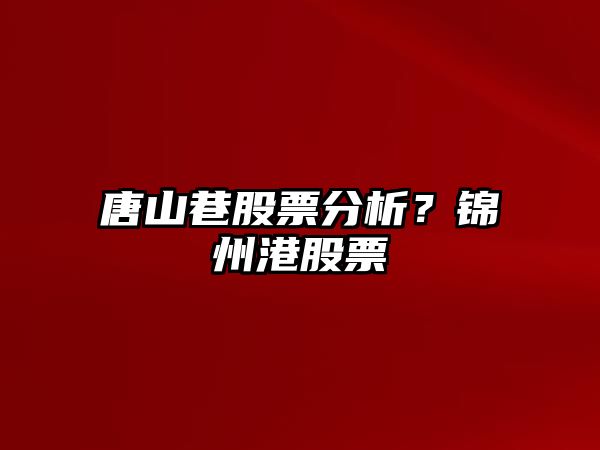 唐山巷股票分析？锦州港股票